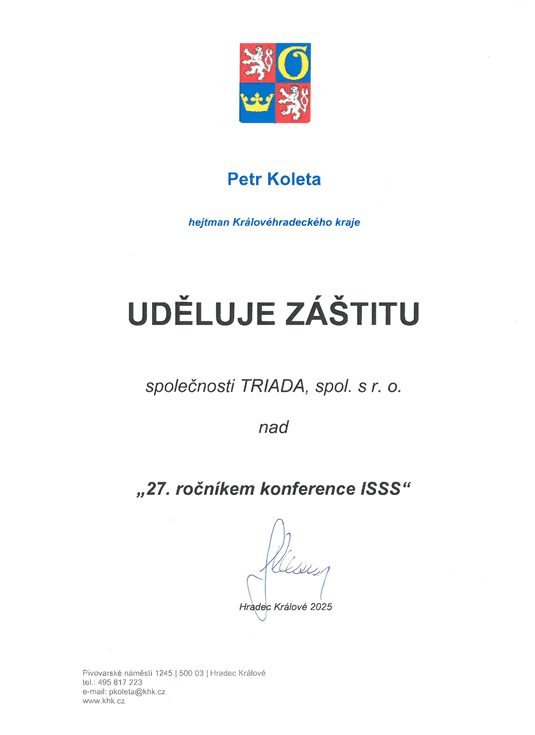 Petr Koleta

hejtman Královéhradeckého kraje

UDĚLUJE ZÁŠTITU

společnosti TRIADA, spol. s r. o.

nad

„27. ročníkem konference ISSS“

Hradec Králové 2025

Pivovarské náměstí 1245 | 500 03 | Hradec Králové
tel.: 495 817 223
e-mail: pkoleta@khk.cz
www.khk.cz